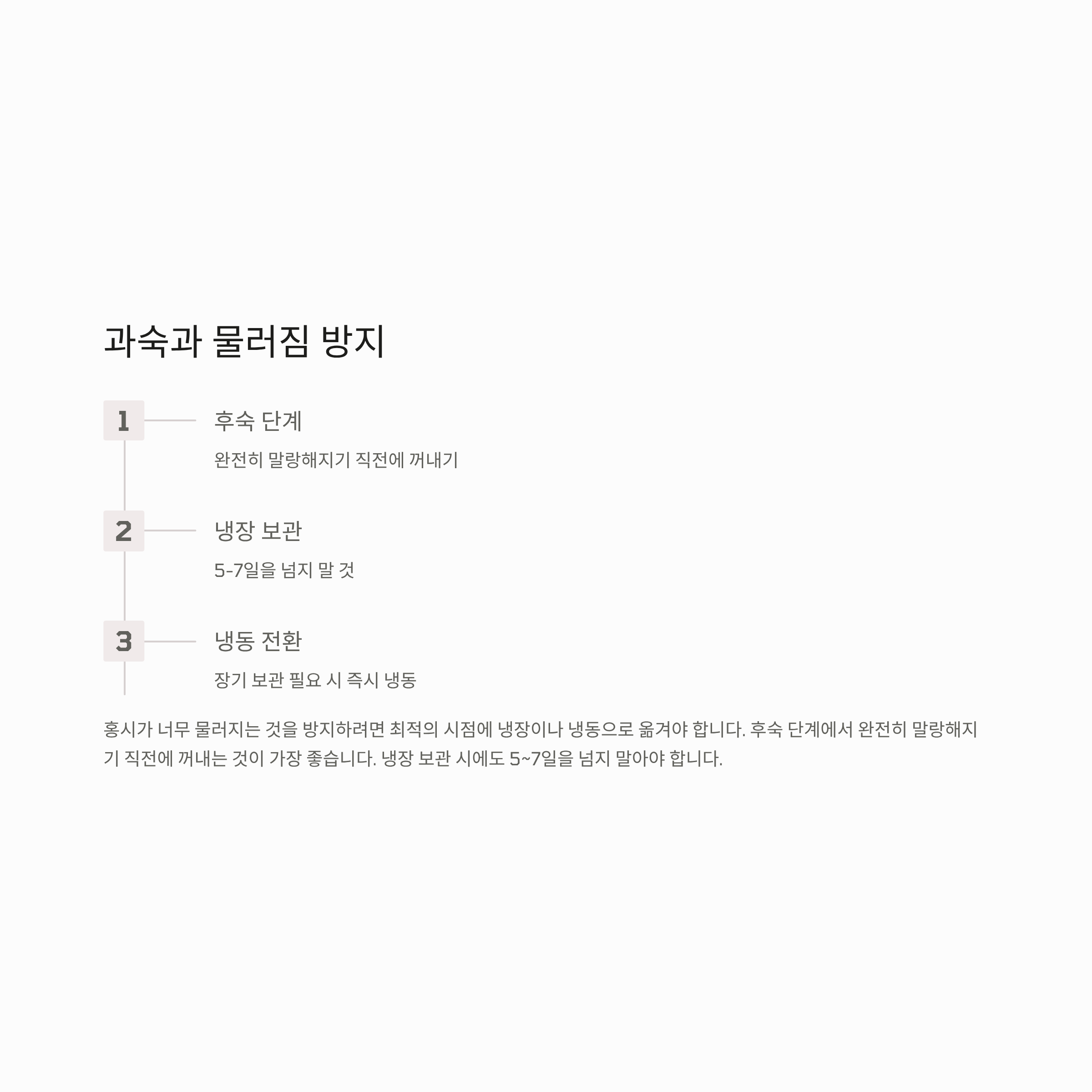 과숙과 물러짐 방지

1

후숙 단계

완전히 말랑해지기 직전에 꺼내기

2

냉장 보관

5-7일을 넘지 말 것

3

냉동 전환

장기 보관 필요 시 즉시 냉동

홍시가 너무 물러지는 것을 방지하려면 최적의 시점에 냉장이나 냉동으로 옮겨야 합니다. 후숙 단계에서 완전히 말랑해지기 직전에 꺼내는 것이 가장 좋습니다. 냉장 보관 시에도 5~7일을 넘지 말아야 합니다.